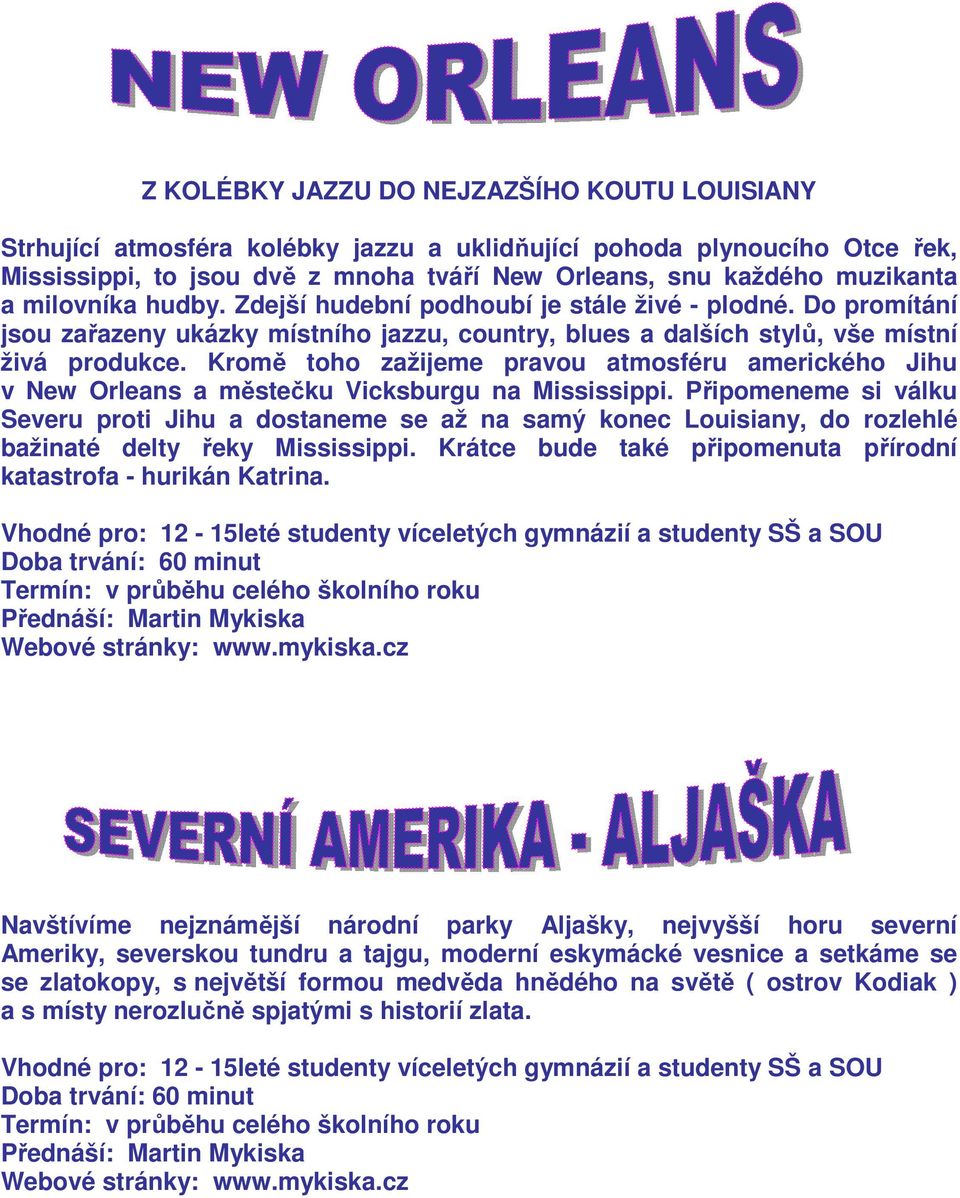 NEW ORLEANS

Z KOLÉBKY JAZZU DO NEJZAZŠÍHO KOUTU LOUISIANY

Strhující atmosféra kolébky jazzu a uklidňující pohoda plynoucího Otce řek, Mississippi, to jsou dvě z mnoha tváří New Orleans, snu každého muzikanta a milovníka hudby. Zdejší hudební podhoubí je stále živé - plodné. Do promítání jsou zařazeny ukázky místního jazzu, country, blues a dalších stylů, vše místní živá produkce. Kromě toho zažijeme pravou atmosféru amerického Jihu v New Orleans a městečku Vicksburgu na Mississippi. Připomeneme si válku Severu proti Jihu a dostaneme se až na samý konec Louisiany, do rozlehlé bažinaté delty řeky Mississippi. Krátce bude také připomenuta přírodní katastrofa - hurikán Katrina.

Vhodné pro: 12 - 15leté studenty víceletých gymnázií a studenty SŠ a SOU
Doba trvání: 60 minut
Termín: v průběhu celého školního roku
Přednáší: Martin Mykiska
Webové stránky: www.mykiska.cz

SEVERNÍ AMERIKA - ALJAŠKA

Navštívíme nejznámější národní parky Aljašky, nejvyšší horu severní Ameriky, severskou tundru a tajgu, moderní eskymácké vesnice a setkáme se se zlatokopy, s největší formou medvěda hnědého na světě ( ostrov Kodiak ) a s místy nerozlučně spjatými s historií zlata.

Vhodné pro: 12 - 15leté studenty víceletých gymnázií a studenty SŠ a SOU
Doba trvání: 60 minut
Termín: v průběhu celého školního roku
Přednáší: Martin Mykiska
Webové stránky: www.mykiska.cz